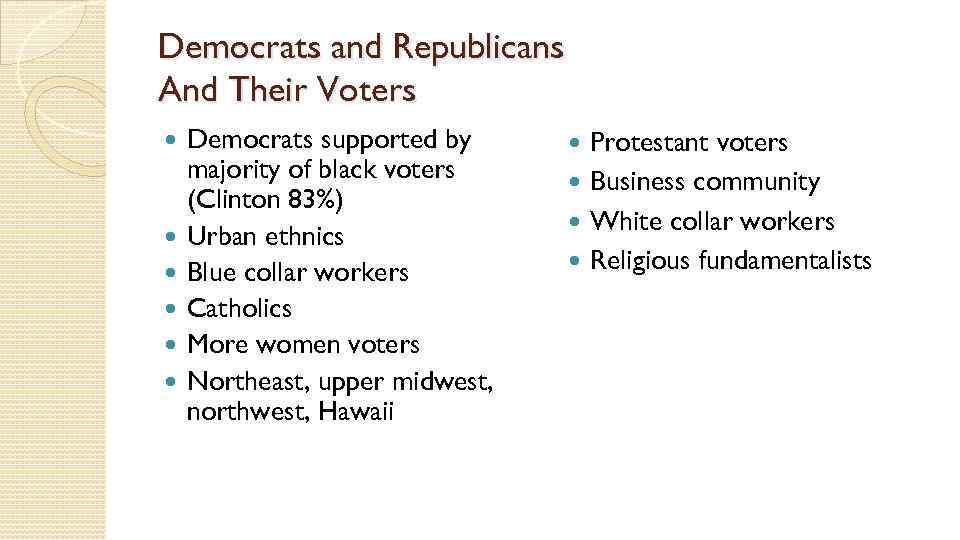 Democrats and Republicans
And Their Voters

• Democrats supported by majority of black voters (Clinton 83%)
• Urban ethnics
• Blue collar workers
• Catholics
• More women voters
• Northeast, upper midwest, northwest, Hawaii

• Protestant voters
• Business community
• White collar workers
• Religious fundamentalists